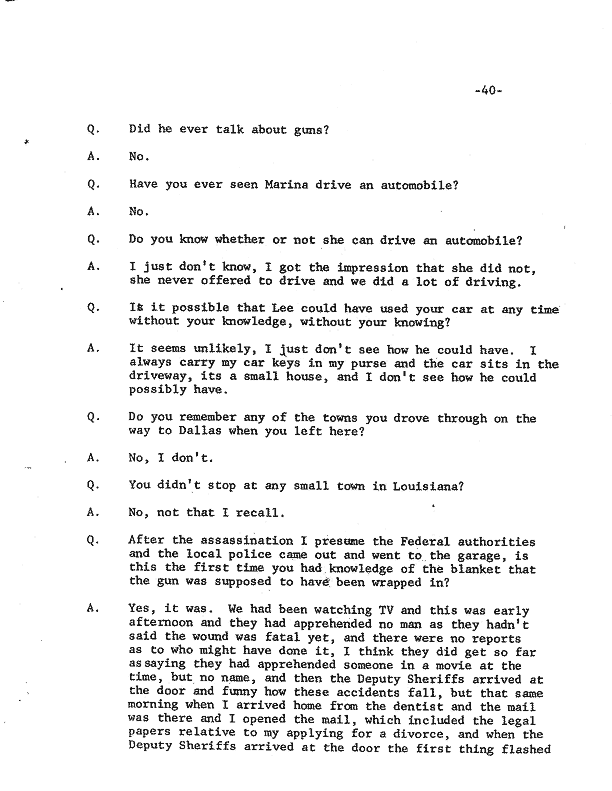 -40-

Q. Did he ever talk about guns?

A. No.

Q. Have you ever seen Marina drive an automobile?

A. No.

Q. Do you know whether or not she can drive an automobile?

A. I just don't know, I got the impression that she did not, she never offered to drive and we did a lot of driving.

Q. Is it possible that Lee could have used your car at any time without your knowledge, without your knowing?

A. It seems unlikely, I just don't see how he could have. I always carry my car keys in my purse and the car sits in the driveway, its a small house, and I don't see how he could possibly have.

Q. Do you remember any of the towns you drove through on the way to Dallas when you left here?

A. No, I don't.

Q. You didn't stop at any small town in Louisiana?

A. No, not that I recall.

Q. After the assassination I presume the Federal authorities and the local police came out and went to the garage, is this the first time you had knowledge of the blanket that the gun was supposed to have been wrapped in?

A. Yes, it was. We had been watching TV and this was early afternoon and they had apprehended no man as they hadn't said the wound was fatal yet, and there were no reports as to who might have done it, I think they did get so far as saying they had apprehended someone in a movie at the time, but no name, and then the Deputy Sheriffs arrived at the door and funny how these accidents fall, but that same morning when I arrived home from the dentist and the mail was there and I opened the mail, which included the legal papers relative to my applying for a divorce, and when the Deputy Sheriffs arrived at the door the first thing flashed